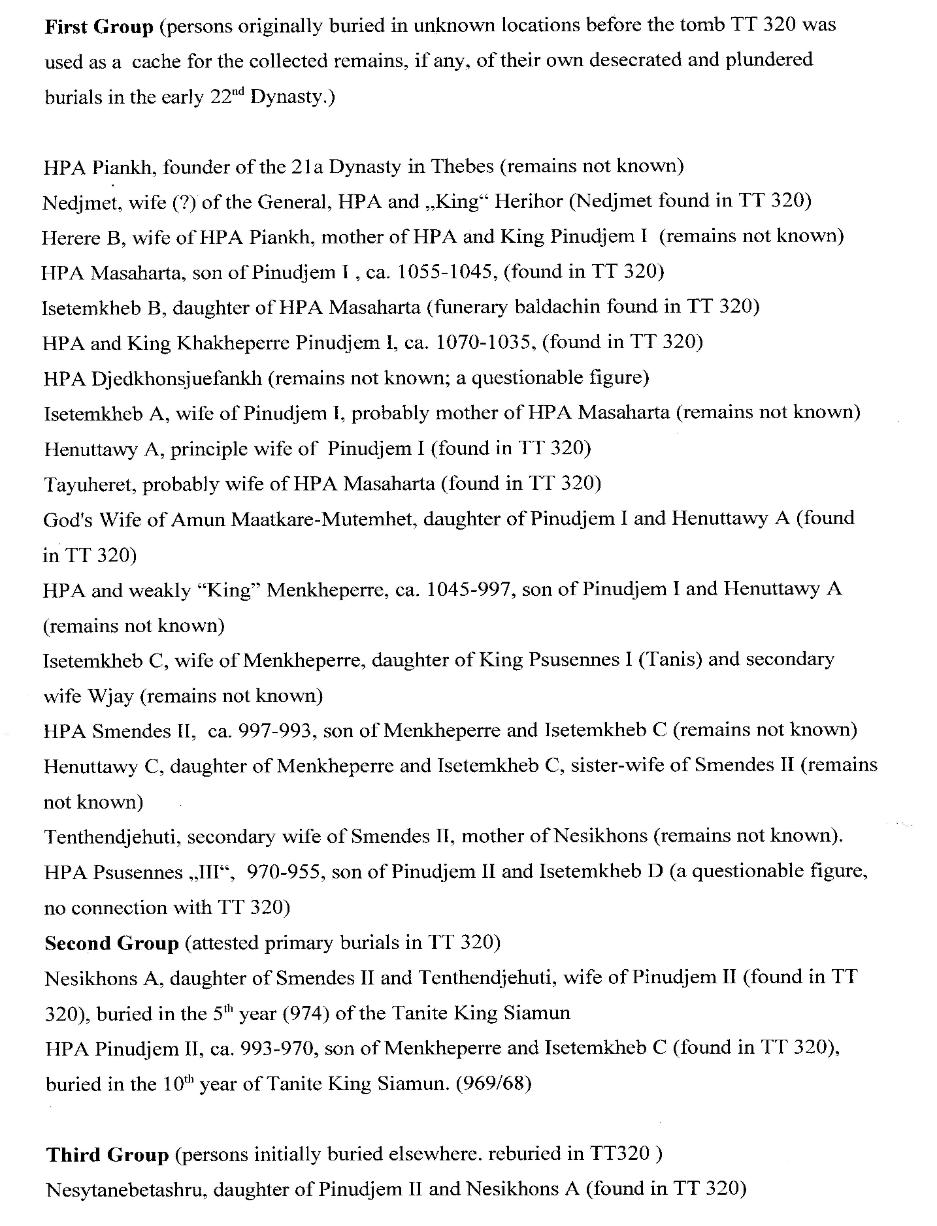 **First Group** (persons originally buried in unknown locations before the tomb TT 320 was used as a cache for the collected remains, if any, of their own desecrated and plundered burials in the early 22$^{nd}$ Dynasty.)

HPA Piankh, founder of the 21a Dynasty in Thebes (remains not known)
Nedjmet, wife (?) of the General, HPA and „King“ Herihor (Nedjmet found in TT 320)
Herere B, wife of HPA Piankh, mother of HPA and King Pinudjem I (remains not known)
HPA Masaharta, son of Pinudjem I , ca. 1055-1045, (found in TT 320)
Isetemkheb B, daughter of HPA Masaharta (funerary baldachin found in TT 320)
HPA and King Khakheperre Pinudjem I, ca. 1070-1035, (found in TT 320)
HPA Djedkhonsjuefankh (remains not known; a questionable figure)
Isetemkheb A, wife of Pinudjem I, probably mother of HPA Masaharta (remains not known)
Henuttawy A, principle wife of Pinudjem I (found in TT 320)
Tayuheret, probably wife of HPA Masaharta (found in TT 320)
God's Wife of Amun Maatkare-Mutemhet, daughter of Pinudjem I and Henuttawy A (found in TT 320)
HPA and weakly "King" Menkheperre, ca. 1045-997, son of Pinudjem I and Henuttawy A (remains not known)
Isetemkheb C, wife of Menkheperre, daughter of King Psusennes I (Tanis) and secondary wife Wjay (remains not known)
HPA Smendes II, ca. 997-993, son of Menkheperre and Isetemkheb C (remains not known)
Henuttawy C, daughter of Menkheperre and Isetemkheb C, sister-wife of Smendes II (remains not known)
Tenthendjehuti, secondary wife of Smendes II, mother of Nesikhons (remains not known).
HPA Psusennes „III“, 970-955, son of Pinudjem II and Isetemkheb D (a questionable figure, no connection with TT 320)
**Second Group** (attested primary burials in TT 320)
Nesikhons A, daughter of Smendes II and Tenthendjehuti, wife of Pinudjem II (found in TT 320), buried in the 5$^{th}$ year (974) of the Tanite King Siamun
HPA Pinudjem II, ca. 993-970, son of Menkheperre and Isetemkheb C (found in TT 320), buried in the 10$^{th}$ year of Tanite King Siamun. (969/68)

**Third Group** (persons initially buried elsewhere. reburied in TT320 )
Nesytanebetashru, daughter of Pinudjem II and Nesikhons A (found in TT 320)